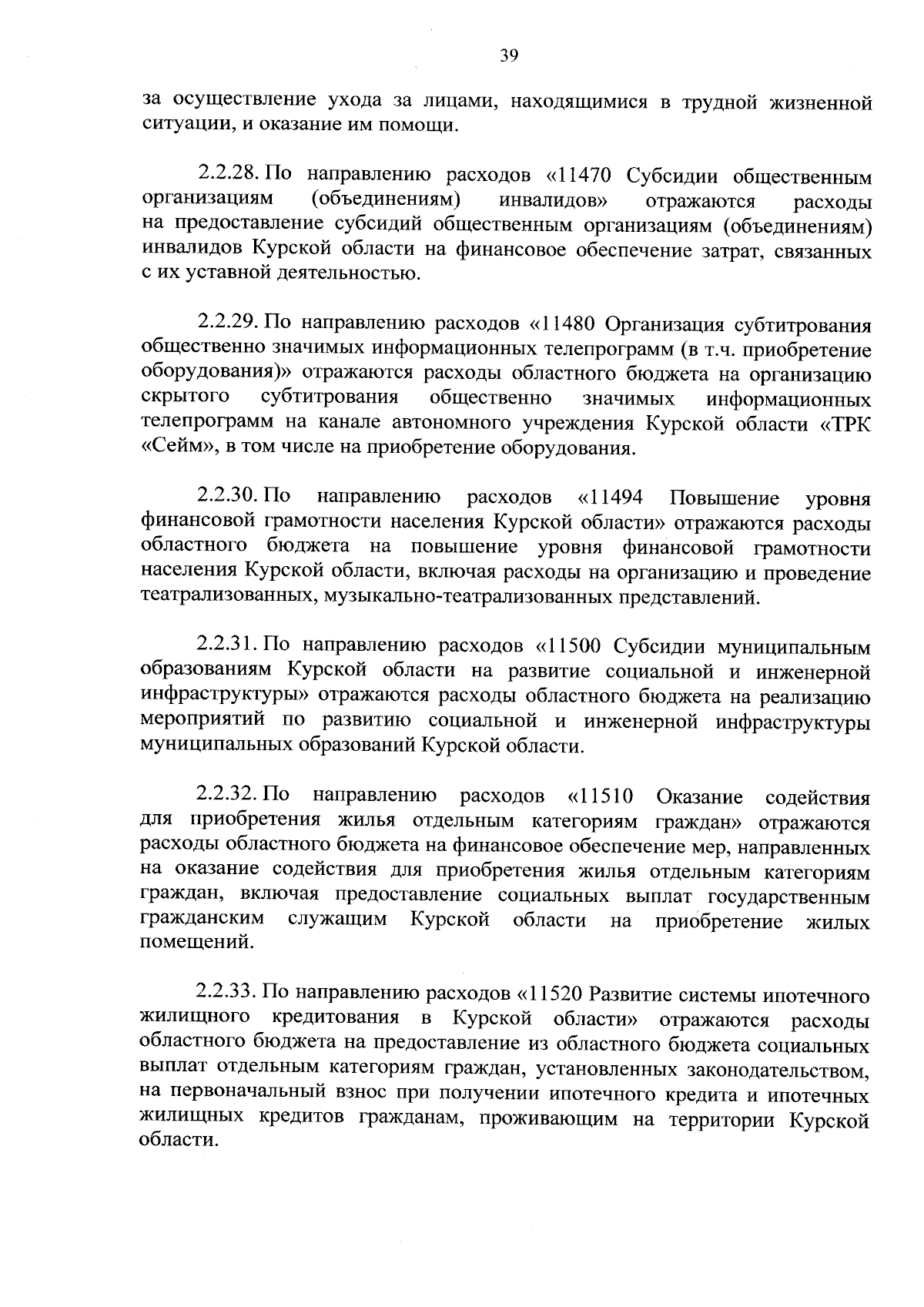 39

за осуществление ухода за лицами, находящимися в трудной жизненной ситуации, и оказание им помощи.

2.2.28. По направлению расходов «11470 Субсидии общественным организациям (объединениям) инвалидов» отражаются расходы на предоставление субсидий общественным организациям (объединениям) инвалидов Курской области на финансовое обеспечение затрат, связанных с их уставной деятельностью.

2.2.29. По направлению расходов «11480 Организация субтитрования общественно значимых информационных телепрограмм (в т.ч. приобретение оборудования)» отражаются расходы областного бюджета на организацию скрытого субтитрования общественно значимых информационных телепрограмм на канале автономного учреждения Курской области «ТРК «Сейм», в том числе на приобретение оборудования.

2.2.30. По направлению расходов «11494 Повышение уровня финансовой грамотности населения Курской области» отражаются расходы областного бюджета на повышение уровня финансовой грамотности населения Курской области, включая расходы на организацию и проведение театрализованных, музыкально-театрализованных представлений.

2.2.31. По направлению расходов «11500 Субсидии муниципальным образованиям Курской области на развитие социальной и инженерной инфраструктуры» отражаются расходы областного бюджета на реализацию мероприятий по развитию социальной и инженерной инфраструктуры муниципальных образований Курской области.

2.2.32. По направлению расходов «11510 Оказание содействия для приобретения жилья отдельным категориям граждан» отражаются расходы областного бюджета на финансовое обеспечение мер, направленных на оказание содействия для приобретения жилья отдельным категориям граждан, включая предоставление социальных выплат государственным гражданским служащим Курской области на приобретение жилых помещений.

2.2.33. По направлению расходов «11520 Развитие системы ипотечного жилищного кредитования в Курской области» отражаются расходы областного бюджета на предоставление из областного бюджета социальных выплат отдельным категориям граждан, установленных законодательством, на первоначальный взнос при получении ипотечного кредита и ипотечных жилищных кредитов гражданам, проживающим на территории Курской области.